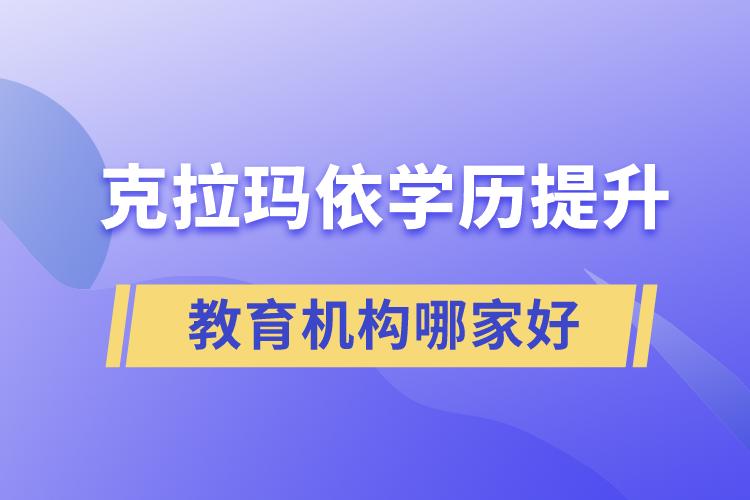 克拉玛依学历提升

教育机构哪家好